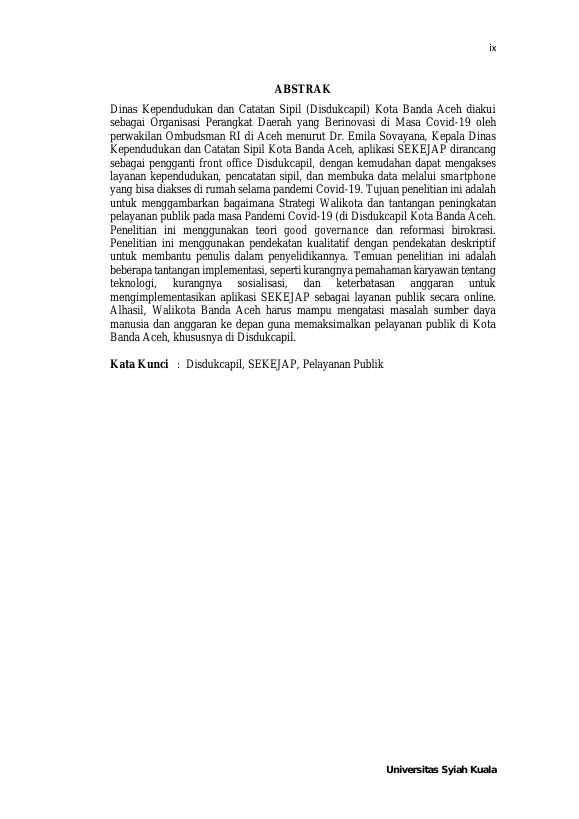 ix

ABSTRAK

Dinas Kependudukan dan Catatan Sipil (Disdukcapil) Kota Banda Aceh diakui sebagai Organisasi Perangkat Daerah yang Berinovasi di Masa Covid-19 oleh perwakilan Ombudsman RI di Aceh menurut Dr. Emila Sovayana, Kepala Dinas Kependudukan dan Catatan Sipil Kota Banda Aceh, aplikasi SEKEJAP dirancang sebagai pengganti front office Disdukcapil, dengan kemudahan dapat mengakses layanan kependudukan, pencatatan sipil, dan membuka data melalui smartphone yang bisa diakses di rumah selama pandemi Covid-19. Tujuan penelitian ini adalah untuk menggambarkan bagaimana Strategi Walikota dan tantangan peningkatan pelayanan publik pada masa Pandemi Covid-19 (di Disdukcapil Kota Banda Aceh. Penelitian ini menggunakan teori good governance dan reformasi birokrasi. Penelitian ini menggunakan pendekatan kualitatif dengan pendekatan deskriptif untuk membantu penulis dalam penyelidikannya. Temuan penelitian ini adalah beberapa tantangan implementasi, seperti kurangnya pemahaman karyawan tentang teknologi, kurangnya sosialisasi, dan keterbatasan anggaran untuk mengimplementasikan aplikasi SEKEJAP sebagai layanan publik secara online. Alhasil, Walikota Banda Aceh harus mampu mengatasi masalah sumber daya manusia dan anggaran ke depan guna memaksimalkan pelayanan publik di Kota Banda Aceh, khususnya di Disdukcapil.

Kata Kunci : Disdukcapil, SEKEJAP, Pelayanan Publik

Universitas Syiah Kuala